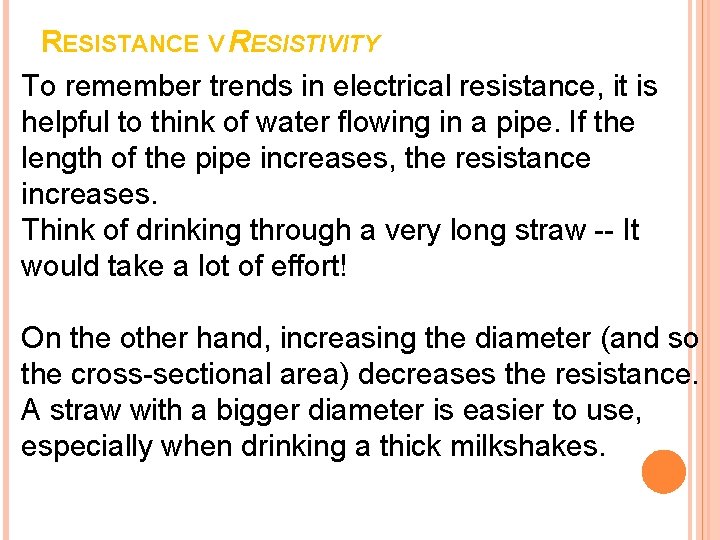 RESISTANCE V RESISTIVITY

To remember trends in electrical resistance, it is helpful to think of water flowing in a pipe. If the length of the pipe increases, the resistance increases.
Think of drinking through a very long straw -- It would take a lot of effort!

On the other hand, increasing the diameter (and so the cross-sectional area) decreases the resistance. A straw with a bigger diameter is easier to use, especially when drinking a thick milkshakes.